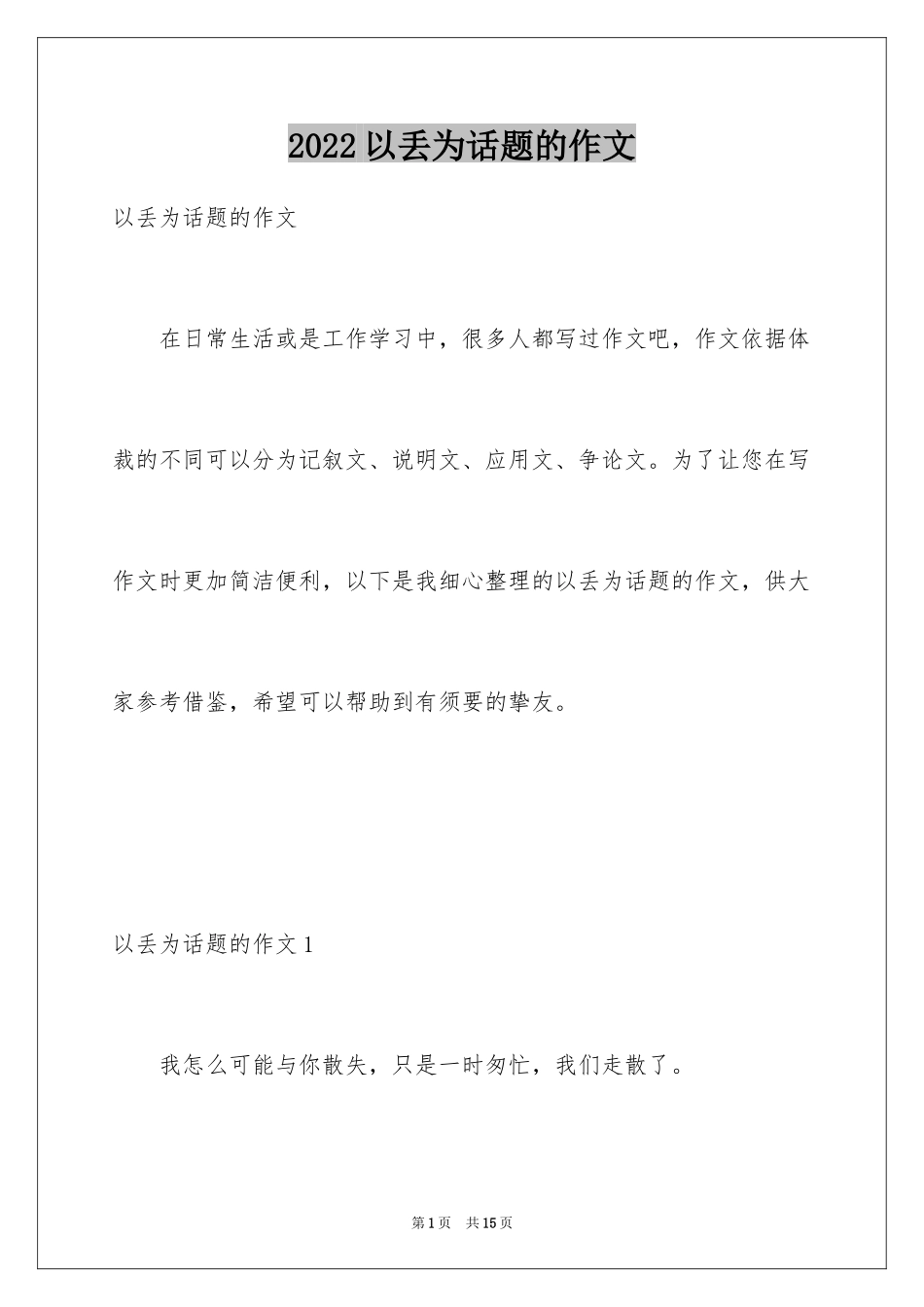 2022 以丢为话题的作文

以丢为话题的作文

在日常生活或是工作学习中，很多人都写过作文吧，作文依据体裁的不同可以分为记叙文、说明文、应用文、争论文。为了让您在写作文时更加简洁便利，以下是我细心整理的以丢为话题的作文，供大家参考借鉴，希望可以帮助到有须要的挚友。

以丢为话题的作文 1

我怎么可能与你散失，只是一时匆忙，我们走散了。

第 1 页 共 15 页